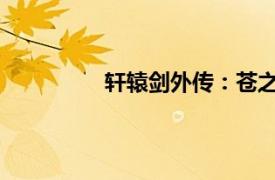 轩辕剑外传：苍之